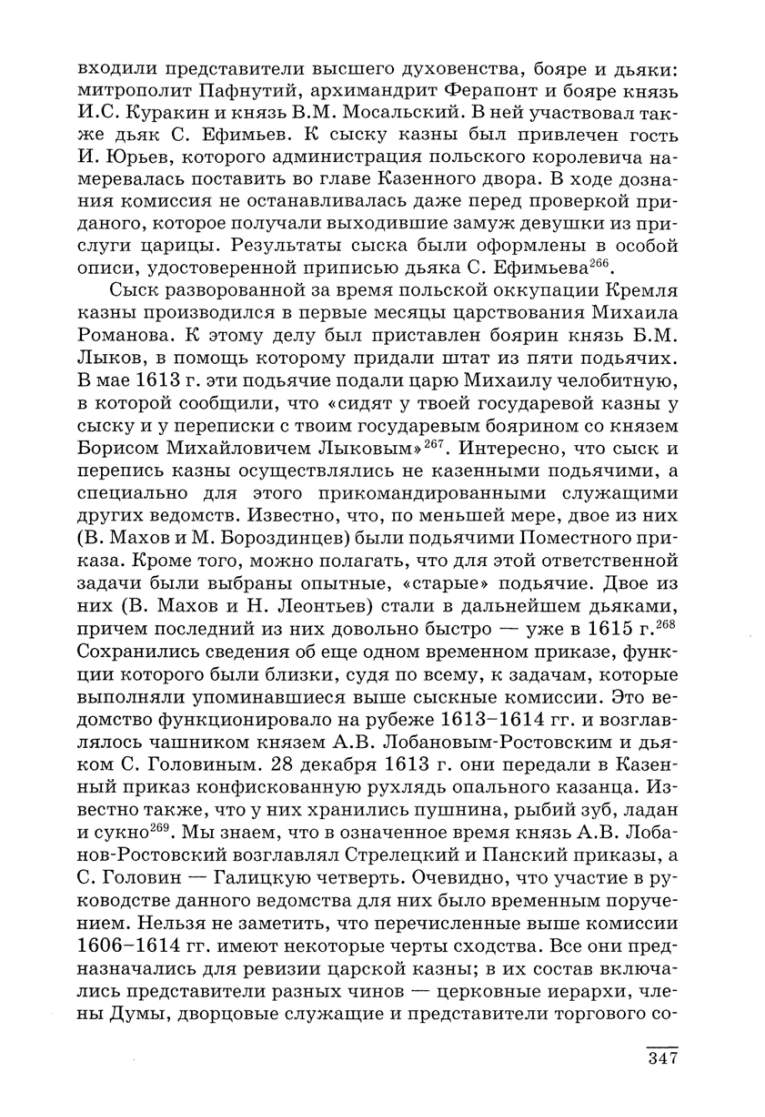 входили представители высшего духовенства, бояре и дьяки: митрополит Пафнутий, архимандрит Ферапонт и бояре князь И.С. Куракин и князь В.М. Мосальский. В ней участвовал также дьяк С. Ефимьев. К сыску казны был привлечен гость И. Юрьев, которого администрация польского королевича намеревалась поставить во главе Казенного двора. В ходе дознания комиссия не останавливалась даже перед проверкой приданого, которое получали выходившие замуж девушки из прислуги царицы. Результаты сыска были оформлены в особой описи, удостоверенной приписью дьяка С. Ефимьева$^{266}$.

Сыск разворованной за время польской оккупации Кремля казны производился в первые месяцы царствования Михаила Романова. К этому делу был приставлен боярин князь Б.М. Лыков, в помощь которому придали штат из пяти подьячих. В мае 1613 г. эти подьячие подали царю Михаилу челобитную, в которой сообщили, что «сидят у твоей государевой казны у сыску и у переписки с твоим государевым боярином со князем Борисом Михайловичем Лыковым»$^{267}$. Интересно, что сыск и перепись казны осуществлялись не казенными подьячими, а специально для этого прикомандированными служащими других ведомств. Известно, что, по меньшей мере, двое из них (В. Махов и М. Бороздинцев) были подьячими Поместного приказа. Кроме того, можно полагать, что для этой ответственной задачи были выбраны опытные, «старые» подьячие. Двое из них (В. Махов и Н. Леонтьев) стали в дальнейшем дьяками, причем последний из них довольно быстро — уже в 1615 г.$^{268}$ Сохранились сведения об еще одном временном приказе, функции которого были близки, судя по всему, к задачам, которые выполняли упоминавшиеся выше сыскные комиссии. Это ведомство функционировало на рубеже 1613–1614 гг. и возглавлялось чашником князем А.В. Лобановым-Ростовским и дьяком С. Головиным. 28 декабря 1613 г. они передали в Казенный приказ конфискованную рухлядь опального казанца. Известно также, что у них хранились пушнина, рыбий зуб, ладан и сукно$^{269}$. Мы знаем, что в означенное время князь А.В. Лобанов-Ростовский возглавлял Стрелецкий и Панский приказы, а С. Головин — Галицкую четверть. Очевидно, что участие в руководстве данного ведомства для них было временным поручением. Нельзя не заметить, что перечисленные выше комиссии 1606–1614 гг. имеют некоторые черты сходства. Все они предназначались для ревизии царской казны; в их состав включались представители разных чинов — церковные иерархи, члены Думы, дворцовые служащие и представители торгового со-

347